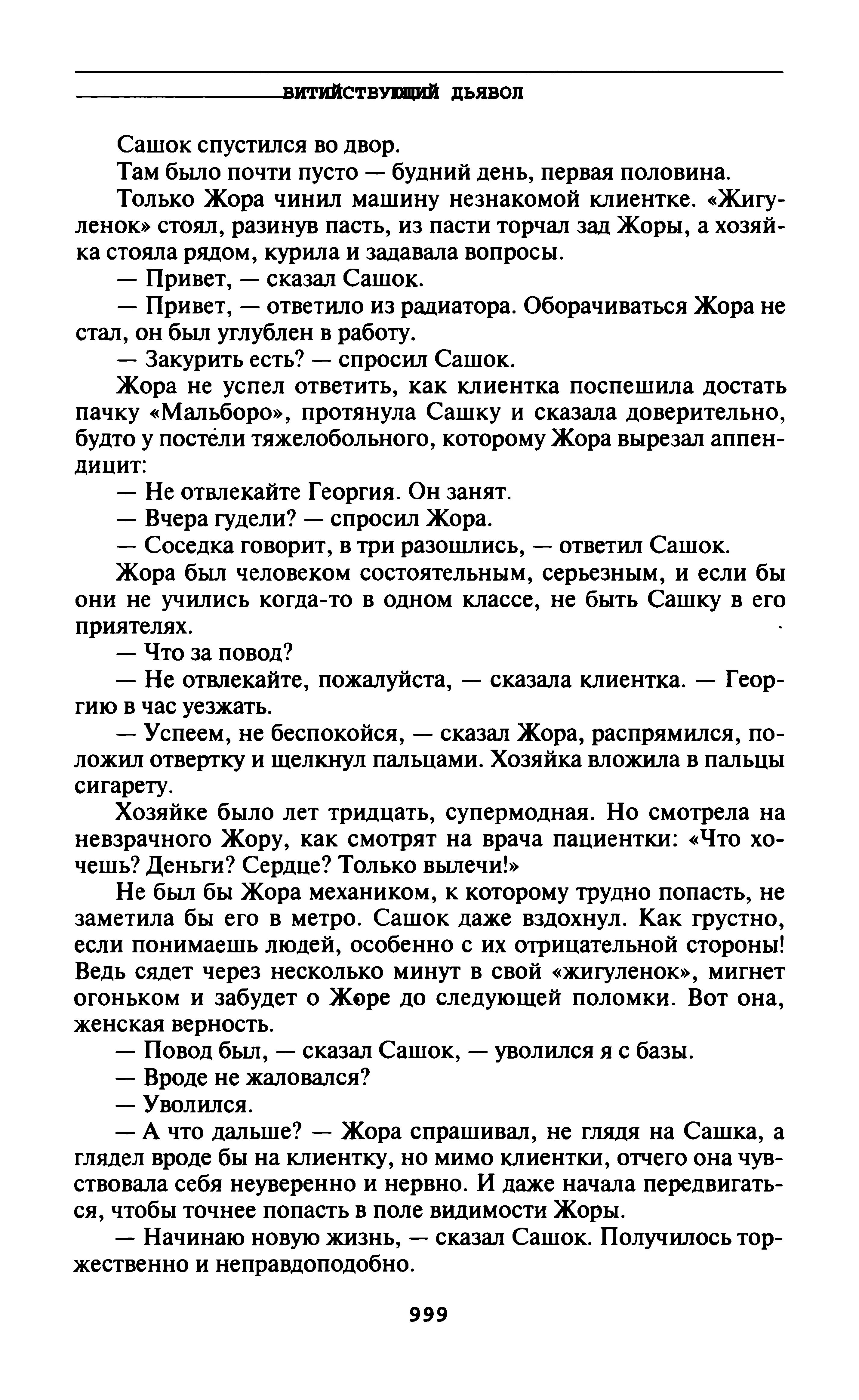 ВИТИЙСТВУЮЩИЙ ДЬЯВОЛ

Сашок спустился во двор.

Там было почти пусто — будний день, первая половина.

Только Жора чинил машину незнакомой клиентке. «Жигуленок» стоял, разинув пасть, из пасти торчал зад Жоры, а хозяйка стояла рядом, курила и задавала вопросы.

— Привет, — сказал Сашок.

— Привет, — ответило из радиатора. Оборачиваться Жора не стал, он был углублен в работу.

— Закурить есть? — спросил Сашок.

Жора не успел ответить, как клиентка поспешила достать пачку «Мальборо», протянула Сашку и сказала доверительно, будто у постели тяжелобольного, которому Жора вырезал аппендицит:

— Не отвлекайте Георгия. Он занят.

— Вчера гудели? — спросил Жора.

— Соседка говорит, в три разошлись, — ответил Сашок.

Жора был человеком состоятельным, серьезным, и если бы они не учились когда-то в одном классе, не быть Сашку в его приятелях.

— Что за повод?

— Не отвлекайте, пожалуйста, — сказала клиентка. — Георгию в час уезжать.

— Успеем, не беспокойся, — сказал Жора, распрямился, положил отвертку и щелкнул пальцами. Хозяйка вложила в пальцы сигарету.

Хозяйке было лет тридцать, супермодная. Но смотрела на невзрачного Жору, как смотрят на врача пациентки: «Что хочешь? Деньги? Сердце? Только вылечи!»

Не был бы Жора механиком, к которому трудно попасть, не заметила бы его в метро. Сашок даже вздохнул. Как грустно, если понимаешь людей, особенно с их отрицательной стороны! Ведь сядет через несколько минут в свой «жигуленок», мигнет огоньком и забудет о Жоре до следующей поломки. Вот она, женская верность.

— Повод был, — сказал Сашок, — уволился я с базы.

— Вроде не жаловался?

— Уволился.

— А что дальше? — Жора спрашивал, не глядя на Сашка, а глядел вроде бы на клиентку, но мимо клиентки, отчего она чувствовала себя неуверенно и нервно. И даже начала передвигаться, чтобы точнее попасть в поле видимости Жоры.

— Начинаю новую жизнь, — сказал Сашок. Получилось торжественно и неправдоподобно.

999